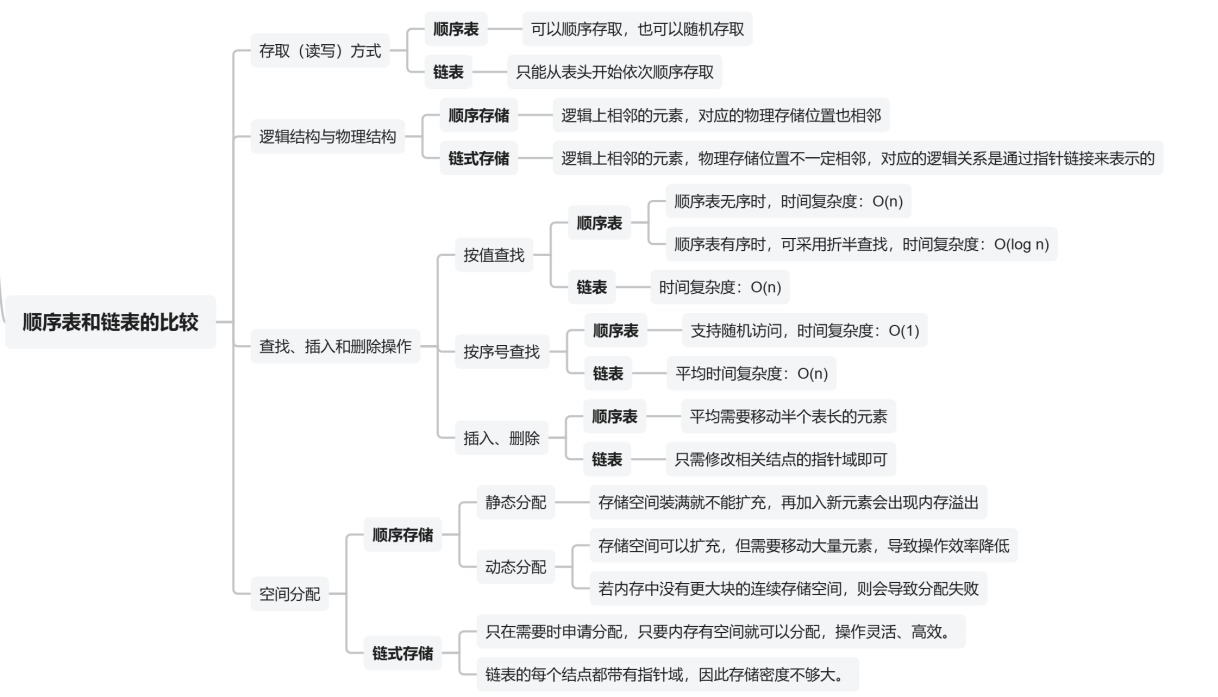 顺序表和链表的比较

存取（读写）方式
顺序表 可以顺序存取，也可以随机存取
链表 只能从表头开始依次顺序存取

逻辑结构与物理结构
顺序存储 逻辑上相邻的元素，对应的物理存储位置也相邻
链式存储 逻辑上相邻的元素，物理存储位置不一定相邻，对应的逻辑关系是通过指针链接来表示的

查找、插入和删除操作
按值查找
顺序表
顺序表无序时，时间复杂度：O(n)
顺序表有序时，可采用折半查找，时间复杂度：O(log n)
链表 时间复杂度：O(n)
按序号查找
顺序表 支持随机访问，时间复杂度：O(1)
链表 平均时间复杂度：O(n)
插入、删除
顺序表 平均需要移动半个表长的元素
链表 只需修改相关结点的指针域即可

空间分配
顺序存储
静态分配 存储空间装满就不能扩充，再加入新元素会出现内存溢出
动态分配
存储空间可以扩充，但需要移动大量元素，导致操作效率降低
若内存中没有更大块的连续存储空间，则会导致分配失败
链式存储
只在需要时申请分配，只要内存有空间就可以分配，操作灵活、高效。
链表的每个结点都带有指针域，因此存储密度不够大。